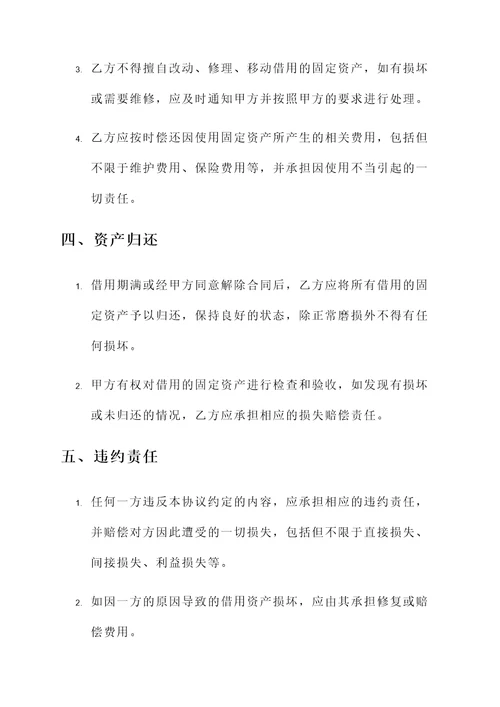 3. 乙方不得擅自改动、修理、移动借用的固定资产，如有损坏或需要维修，应及时通知甲方并按照甲方的要求进行处理。

4. 乙方应按时偿还因使用固定资产所产生的相关费用，包括但不限于维护费用、保险费用等，并承担因使用不当引起的一切责任。

四、资产归还

1. 借用期满或经甲方同意解除合同后，乙方应将所有借用的固定资产予以归还，保持良好的状态，除正常磨损外不得有任何损坏。

2. 甲方有权对借用的固定资产进行检查和验收，如发现有损坏或未归还的情况，乙方应承担相应的损失赔偿责任。

五、违约责任

1. 任何一方违反本协议约定的内容，应承担相应的违约责任，并赔偿对方因此遭受的一切损失，包括但不限于直接损失、间接损失、利益损失等。

2. 如因一方的原因导致的借用资产损坏，应由其承担修复或赔偿费用。